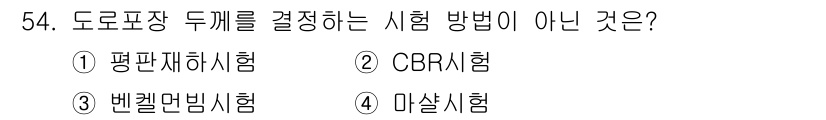 54. 도로포장 두께를 결정하는 시험 방법이 아닌 것은?

① 평판재하시험
② CBR시험
③ 벤켈먼빔시험
④ 마샬시험